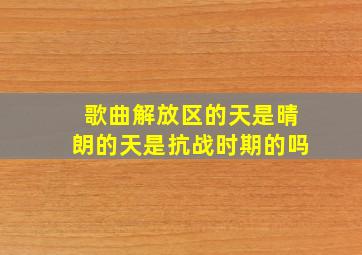 歌曲解放区的天是晴朗的天是抗战时期的吗